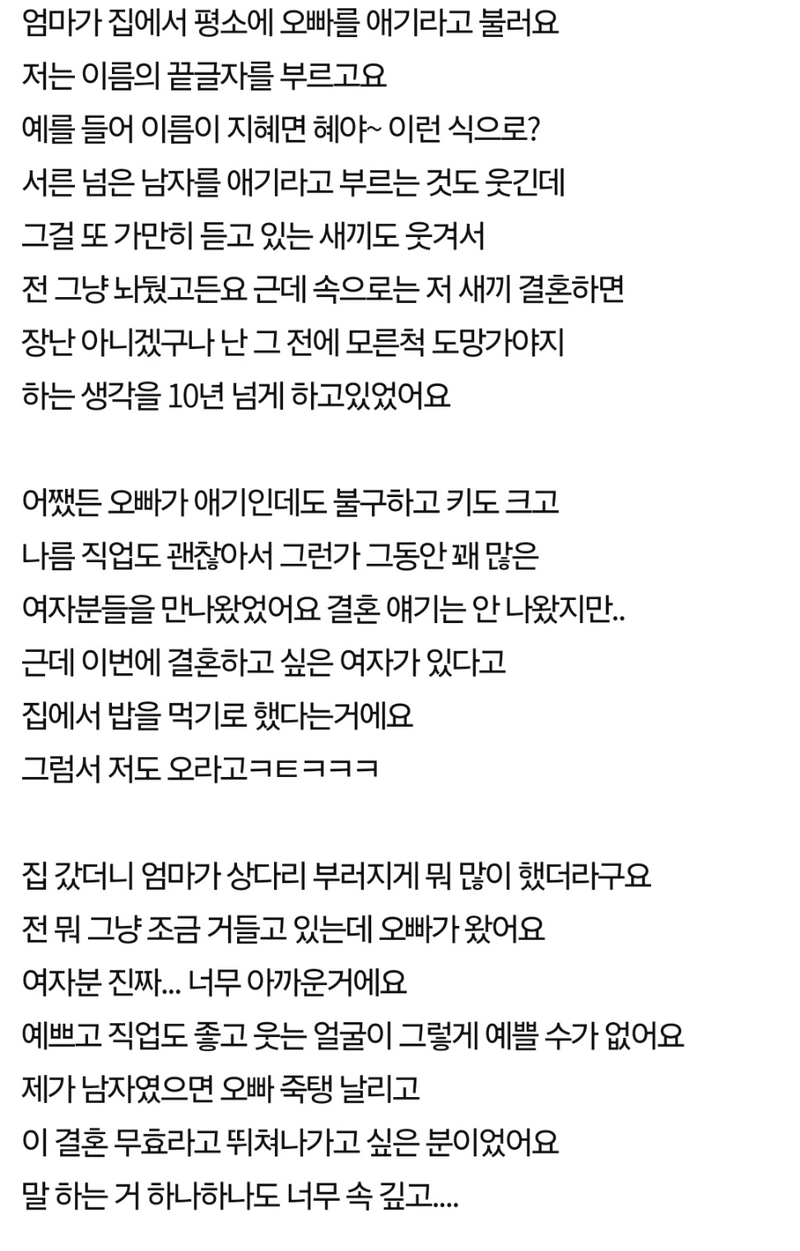 엄마가 집에서 평소에 오빠를 애기라고 불러요
저는 이름의 끝글자를 부르고요
예를 들어 이름이 지혜면 혜야~ 이런 식으로?
서른 넘은 남자를 애기라고 부르는 것도 웃긴데
그걸 또 가만히 듣고 있는 새끼도 웃겨서
전 그냥 놔뒀고든요 근데 속으로는 저 새끼 결혼하면
장난 아니겠구나 난 그 전에 모른척 도망가야지
하는 생각을 10년 넘게 하고있었어요

어쨌든 오빠가 애기인데도 불구하고 키도 크고
나름 직업도 괜찮아서 그런가 그동안 꽤 많은
여자분들을 만나왔었어요 결혼 얘기는 안 나왔지만..
근데 이번에 결혼하고 싶은 여자가 있다고
집에서 밥을 먹기로 했다는거에요
그럼서 저도 오라고ㅋㅌㅋㅋㅋ

집 갔더니 엄마가 상다리 부러지게 뭐 많이 했더라구요
전 뭐 그냥 조금 거들고 있는데 오빠가 왔어요
여자분 진짜... 너무 아까운거에요
예쁘고 직업도 좋고 웃는 얼굴이 그렇게 예쁠 수가 없어요
제가 남자였으면 오빠 죽탱 날리고
이 결혼 무효라고 뛰쳐나가고 싶은 분이었어요
말 하는 거 하나하나도 너무 속 깊고....